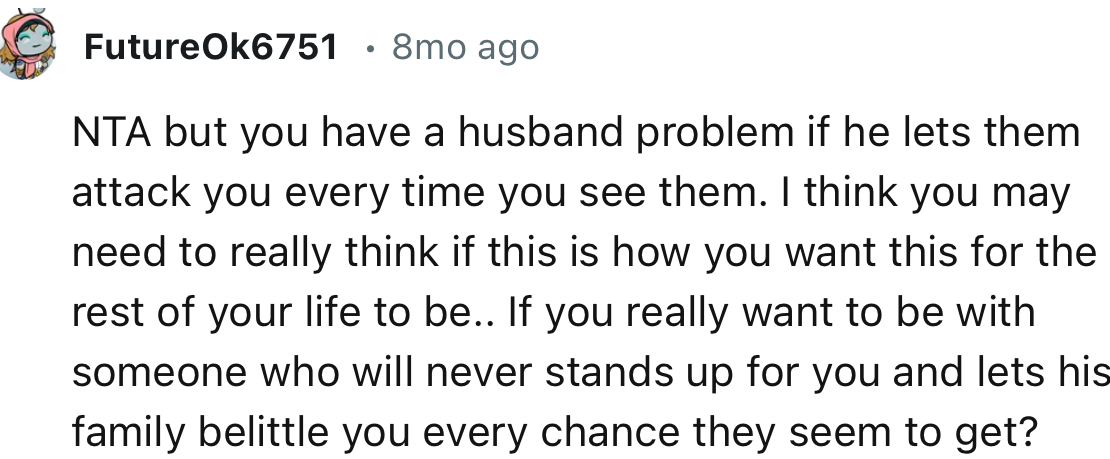 FutureOk6751 • 8mo ago

NTA but you have a husband problem if he lets them attack you every time you see them. I think you may need to really think if this is how you want this for the rest of your life to be.. If you really want to be with someone who will never stands up for you and lets his family belittle you every chance they seem to get?